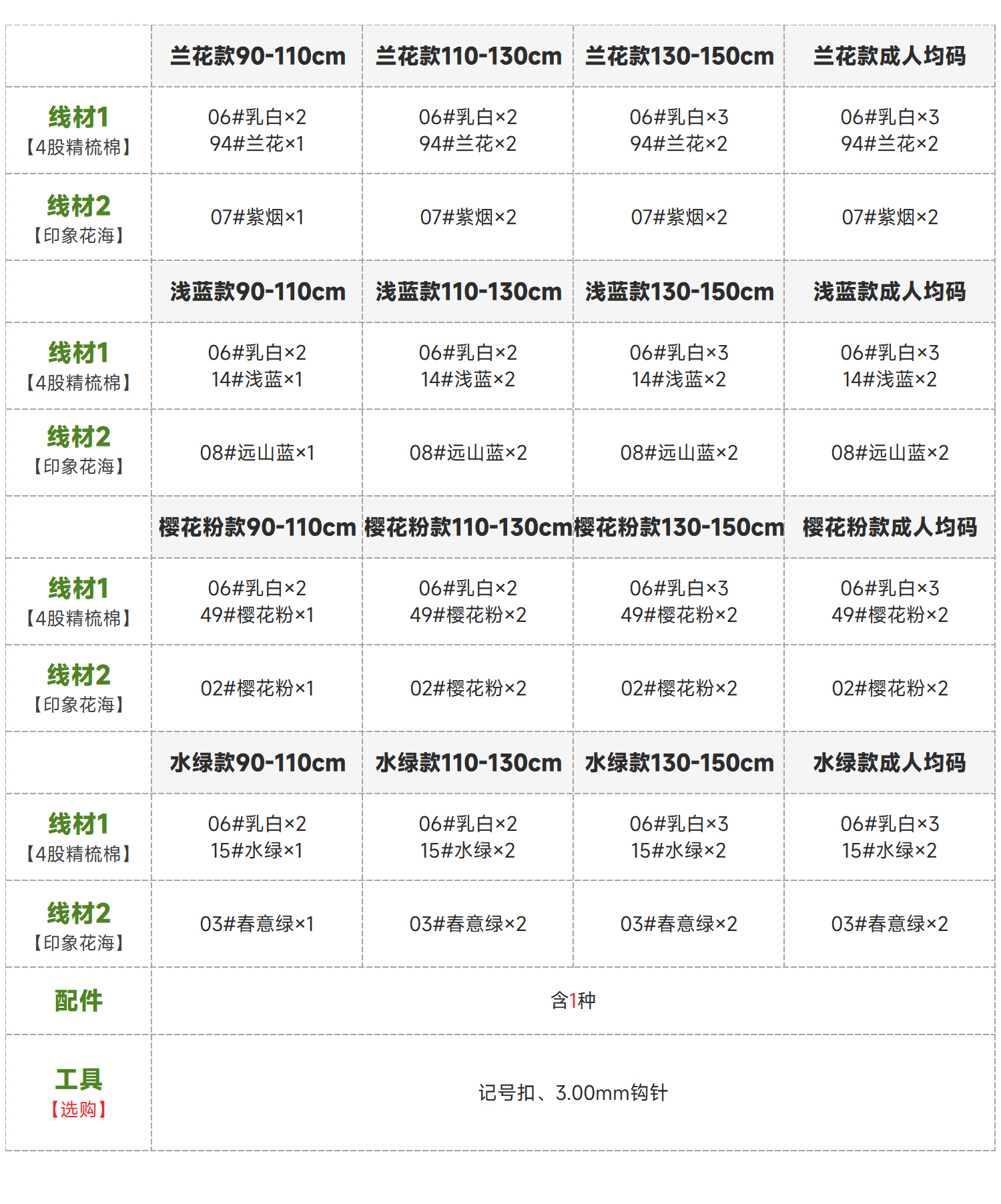 | | 兰花款90-110cm | 兰花款110-130cm | 兰花款130-150cm | 兰花款成人均码 |
|---|---|---|---|---|
| 线材1 【4股精梳棉】 | 06#乳白×2 94#兰花×1 | 06#乳白×2 94#兰花×2 | 06#乳白×3 94#兰花×2 | 06#乳白×3 94#兰花×2 |
| 线材2 【印象花海】 | 07#紫烟×1 | 07#紫烟×2 | 07#紫烟×2 | 07#紫烟×2 |
| | 浅蓝款90-110cm | 浅蓝款110-130cm | 浅蓝款130-150cm | 浅蓝款成人均码 |
| 线材1 【4股精梳棉】 | 06#乳白×2 14#浅蓝×1 | 06#乳白×2 14#浅蓝×2 | 06#乳白×3 14#浅蓝×2 | 06#乳白×3 14#浅蓝×2 |
| 线材2 【印象花海】 | 08#远山蓝×1 | 08#远山蓝×2 | 08#远山蓝×2 | 08#远山蓝×2 |
| | 樱花粉款90-110cm | 樱花粉款110-130cm | 樱花粉款130-150cm | 樱花粉款成人均码 |
| 线材1 【4股精梳棉】 | 06#乳白×2 49#樱花粉×1 | 06#乳白×2 49#樱花粉×2 | 06#乳白×3 49#樱花粉×2 | 06#乳白×3 49#樱花粉×2 |
| 线材2 【印象花海】 | 02#樱花粉×1 | 02#樱花粉×2 | 02#樱花粉×2 | 02#樱花粉×2 |
| | 水绿款90-110cm | 水绿款110-130cm | 水绿款130-150cm | 水绿款成人均码 |
| 线材1 【4股精梳棉】 | 06#乳白×2 15#水绿×1 | 06#乳白×2 15#水绿×2 | 06#乳白×3 15#水绿×2 | 06#乳白×3 15#水绿×2 |
| 线材2 【印象花海】 | 03#春意绿×1 | 03#春意绿×2 | 03#春意绿×2 | 03#春意绿×2 |
| 配件 | 含1种 | | | |
| 工具 【选购】 | 记号扣、3.00mm钩针 | | | |